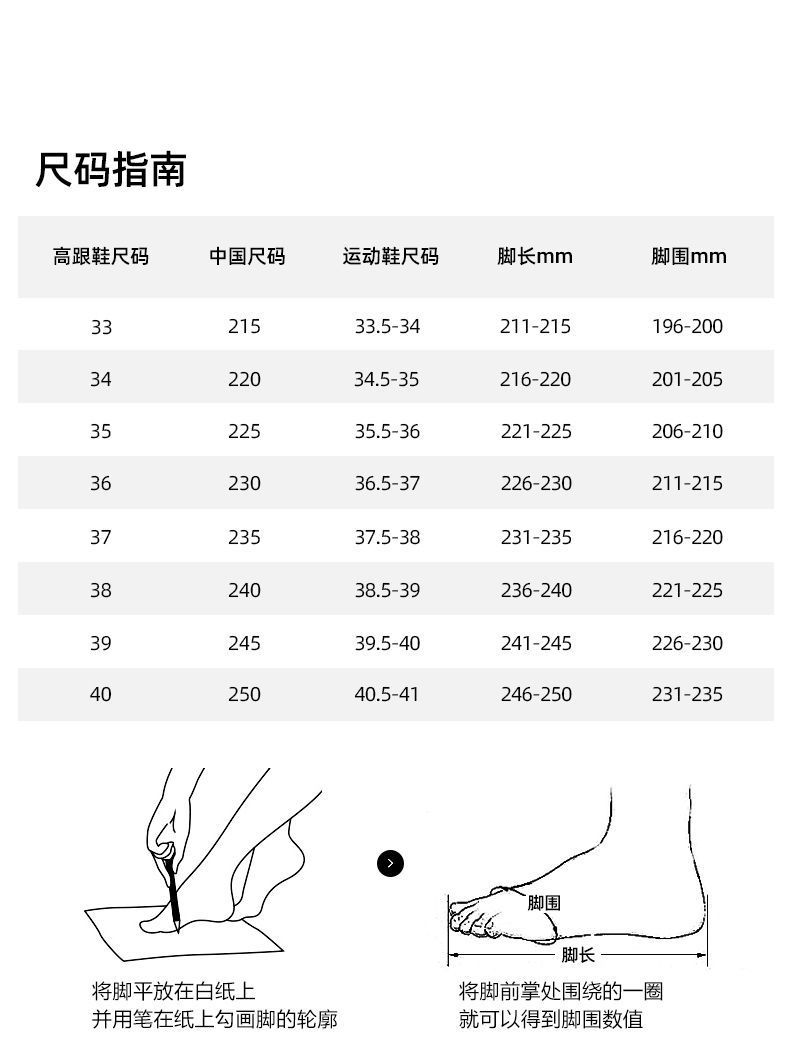 尺码指南

| 高跟鞋尺码 | 中国尺码 | 运动鞋尺码 | 脚长mm | 脚围mm |
|---|---|---|---|---|
| 33 | 215 | 33.5-34 | 211-215 | 196-200 |
| 34 | 220 | 34.5-35 | 216-220 | 201-205 |
| 35 | 225 | 35.5-36 | 221-225 | 206-210 |
| 36 | 230 | 36.5-37 | 226-230 | 211-215 |
| 37 | 235 | 37.5-38 | 231-235 | 216-220 |
| 38 | 240 | 38.5-39 | 236-240 | 221-225 |
| 39 | 245 | 39.5-40 | 241-245 | 226-230 |
| 40 | 250 | 40.5-41 | 246-250 | 231-235 |

脚围
脚长

将脚平放在白纸上
并用笔在纸上勾画脚的轮廓

将脚前掌处围绕的一圈
就可以得到脚围数值